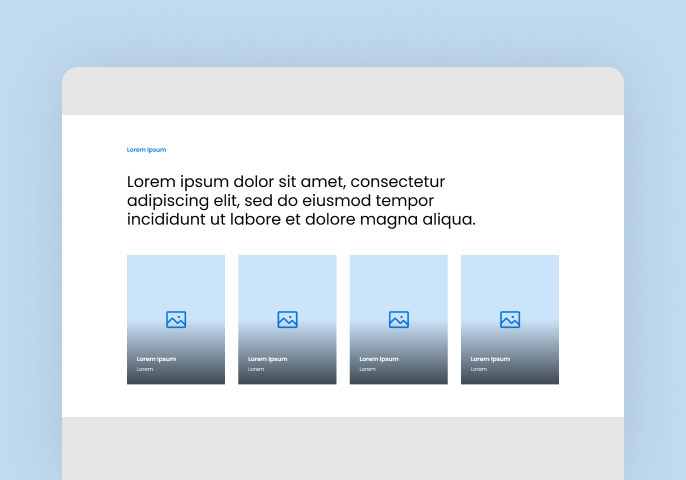 Lorem Ipsum

Lorem ipsum dolor sit amet, consectetur adipiscing elit, sed do eiusmod tempor incididunt ut labore et dolore magna aliqua.

Lorem Ipsum
Lorem

Lorem Ipsum
Lorem

Lorem Ipsum
Lorem

Lorem Ipsum
Lorem